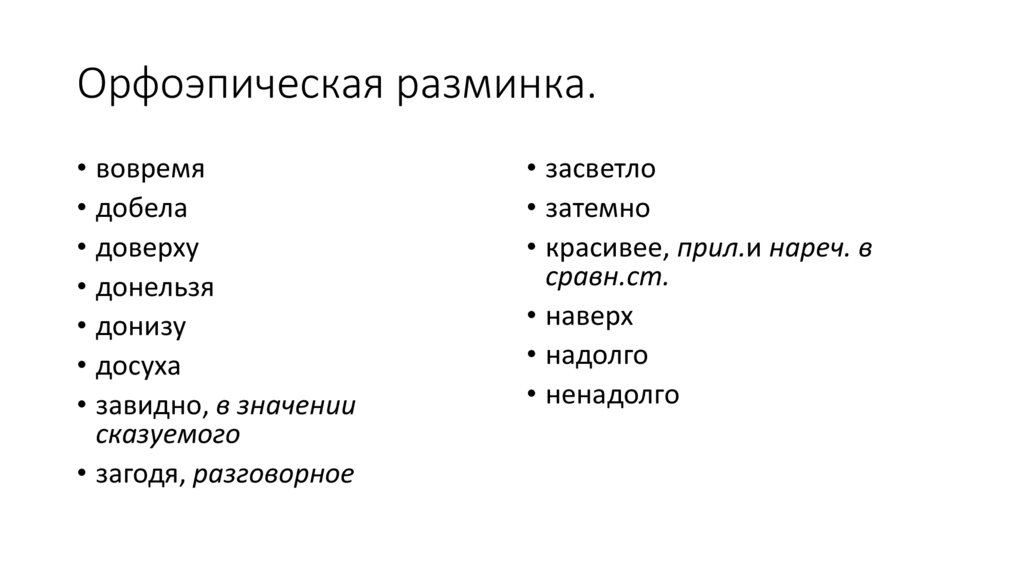 Орфоэпическая разминка.

• вовремя
• добела
• доверху
• донельзя
• донизу
• досуха
• завидно, в значении сказуемого
• загодя, разговорное

• засветло
• затемно
• красивее, прил.и нареч. в сравн.ст.
• наверх
• надолго
• ненадолго